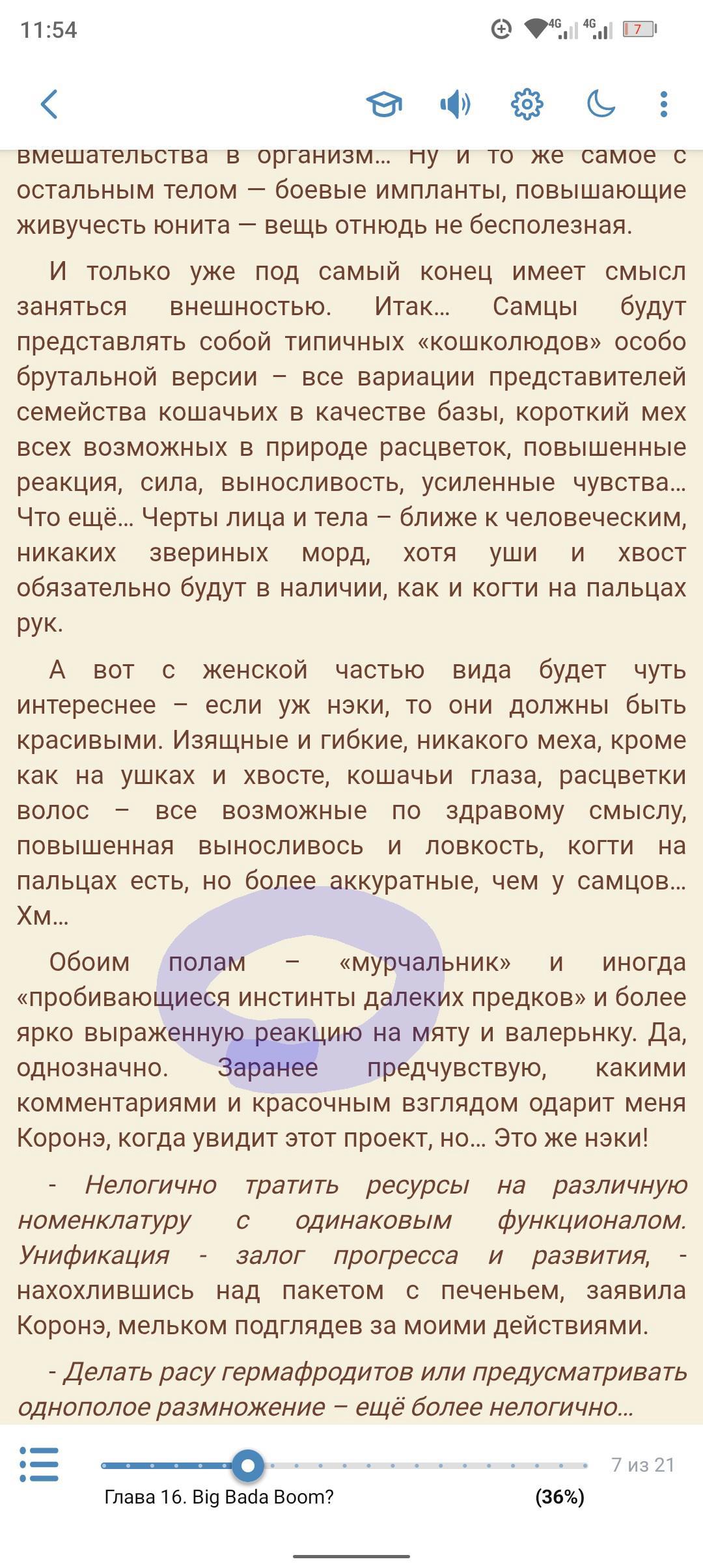 11:54

4G 4G 7

вмешательства в организм... Ну и то же самое с остальным телом — боевые импланты, повышающие живучесть юнита — вещь отнюдь не бесполезная.

И только уже под самый конец имеет смысл заняться внешностью. Итак... Самцы будут представлять собой типичных «кошколюдов» особо брутальной версии – все вариации представителей семейства кошачьих в качестве базы, короткий мех всех возможных в природе расцветок, повышенные реакция, сила, выносливость, усиленные чувства... Что ещё... Черты лица и тела – ближе к человеческим, никаких звериных морд, хотя уши и хвост обязательно будут в наличии, как и когти на пальцах рук.

А вот с женской частью вида будет чуть интереснее – если уж нэки, то они должны быть красивыми. Изящные и гибкие, никакого меха, кроме как на ушках и хвосте, кошачьи глаза, расцветки волос – все возможные по здравому смыслу, повышенная выносливось и ловкость, когти на пальцах есть, но более аккуратные, чем у самцов... Хм...

Обоим полам – «мурчальник» и иногда «пробивающиеся инстинты далеких предков» и более ярко выраженную реакцию на мяту и валерьнку. Да, однозначно. Заранее предчувствую, какими комментариями и красочным взглядом одарит меня Коронэ, когда увидит этот проект, но... Это же нэки!

- Нелогично тратить ресурсы на различную номенклатуру с одинаковым функционалом. Унификация - залог прогресса и развития, - нахохлившись над пакетом с печеньем, заявила Коронэ, мельком подглядев за моими действиями.

- Делать расу гермафродитов или предусматривать однополое размножение – ещё более нелогично...

7 из 21
Глава 16. Big Bada Boom?
(36%)